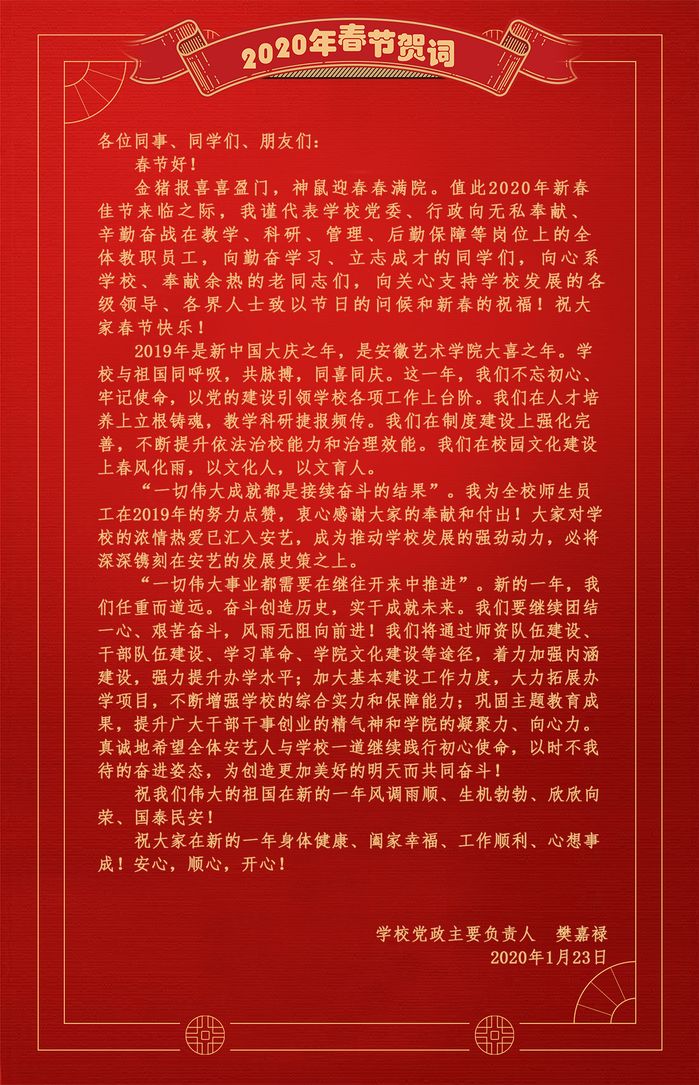 2020年春节贺词

各位同事、同学们、朋友们：

春节好！

金猪报喜喜盈门，神鼠迎春春满院。值此2020年新春佳节来临之际，我谨代表学校党委、行政向无私奉献、辛勤奋战在教学、科研、管理、后勤保障等岗位上的全体教职员工，向勤奋学习、立志成才的同学们，向心系学校、奉献余热的老同志们，向关心支持学校发展的各级领导、各界人士致以节日的问候和新春的祝福！祝大家春节快乐！

2019年是新中国大庆之年，是安徽艺术学院大喜之年。学校与祖国同呼吸，共脉搏，同喜同庆。这一年，我们不忘初心、牢记使命，以党的建设引领学校各项工作上台阶。我们在人才培养上立根铸魂，教学科研捷报频传。我们在制度建设上强化完善，不断提升依法治校能力和治理效能。我们在校园文化建设上春风化雨，以文化人，以文育人。

“一切伟大成就都是接续奋斗的结果”。我为全校师生员工在2019年的努力点赞，衷心感谢大家的奉献和付出！大家对学校的浓情热爱已汇入安艺，成为推动学校发展的强劲动力，必将深深镌刻在安艺的发展史策之上。

“一切伟大事业都需要在继往开来中推进”。新的一年，我们任重而道远。奋斗创造历史，实干成就未来。我们要继续团结一心、艰苦奋斗，风雨无阻向前进！我们将通过师资队伍建设、干部队伍建设、学习革命、学院文化建设等途径，着力加强内涵建设，强力提升办学水平；加大基本建设工作力度，大力拓展办学项目，不断增强学校的综合实力和保障能力；巩固主题教育成果，提升广大干部干事创业的精气神和学院的凝聚力、向心力。真诚地希望全体安艺人与学校一道继续践行初心使命，以时不我待的奋进姿态，为创造更加美好的明天而共同奋斗！

祝我们伟大的祖国在新的一年风调雨顺、生机勃勃、欣欣向荣、国泰民安！

祝大家在新的一年身体健康、阖家幸福、工作顺利、心想事成！安心，顺心，开心！

学校党政主要负责人 樊嘉禄
2020年1月23日